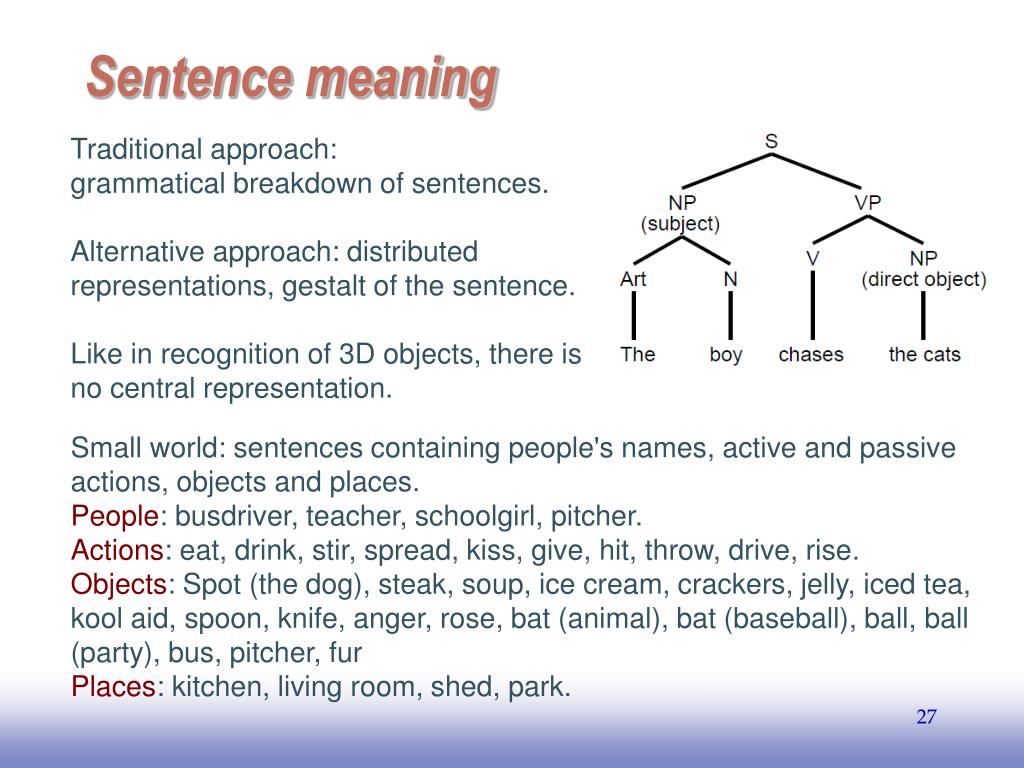 Sentence meaning

Traditional approach:
grammatical breakdown of sentences.

Alternative approach: distributed representations, gestalt of the sentence.

Like in recognition of 3D objects, there is no central representation.

S
NP
(subject)
VP
Art
N
V
NP
(direct object)
The
boy
chases
the cats

Small world: sentences containing people's names, active and passive actions, objects and places.
People: busdriver, teacher, schoolgirl, pitcher.
Actions: eat, drink, stir, spread, kiss, give, hit, throw, drive, rise.
Objects: Spot (the dog), steak, soup, ice cream, crackers, jelly, iced tea, kool aid, spoon, knife, anger, rose, bat (animal), bat (baseball), ball, ball (party), bus, pitcher, fur
Places: kitchen, living room, shed, park.

27